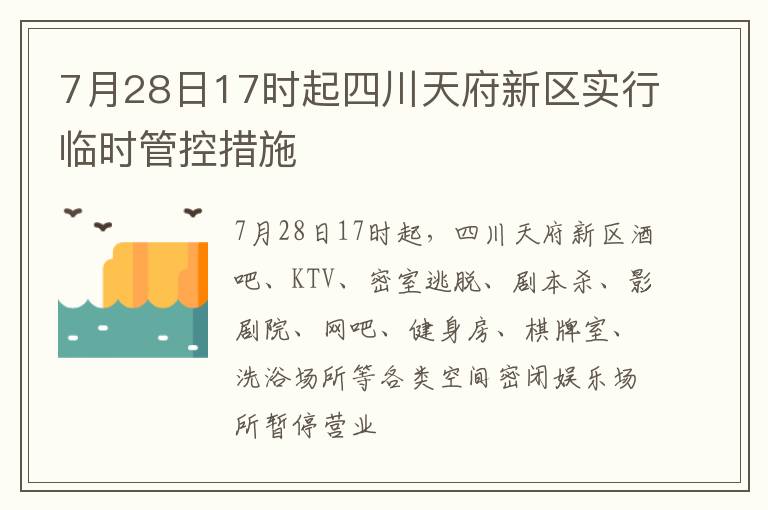 7月28日17时起四川天府新区实行临时管控措施

7月28日17时起，四川天府新区酒吧、KTV、密室逃脱、剧本杀、影剧院、网吧、健身房、棋牌室、洗浴场所等各类空间密闭娱乐场所暂停营业